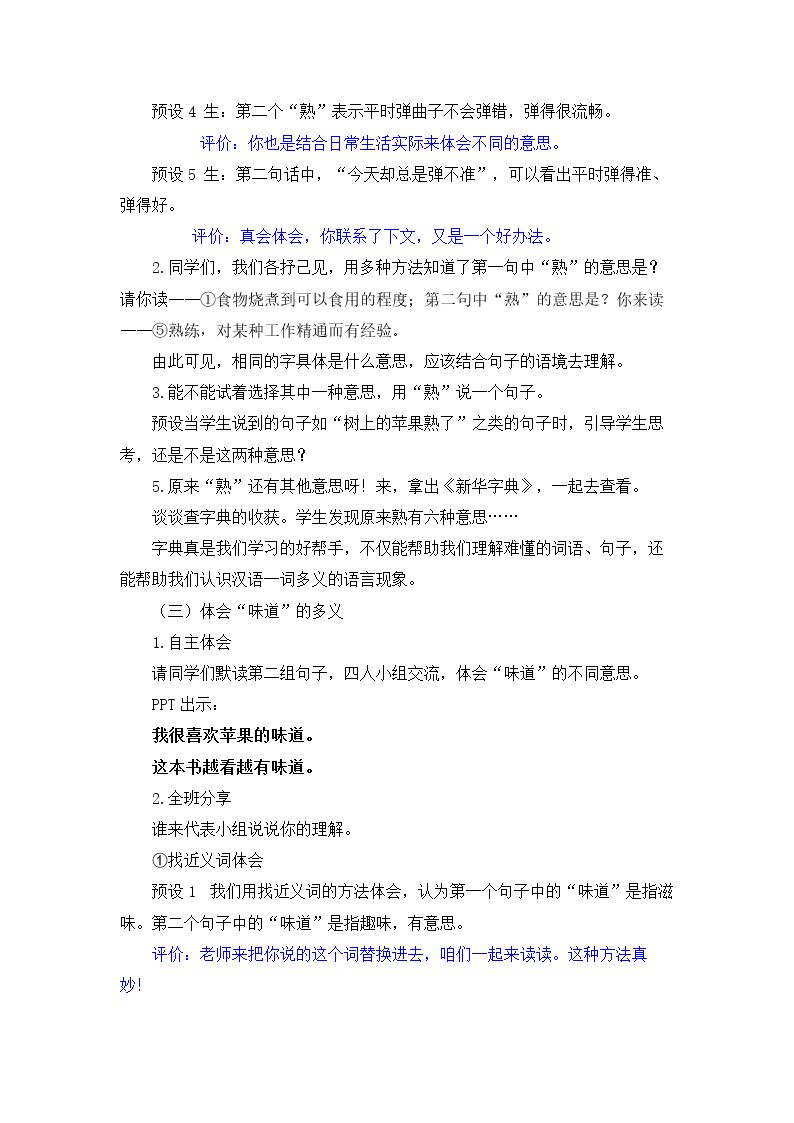 预设4生：第二个“熟”表示平时弹曲子不会弹错，弹得很流畅。

评价：你也是结合日常生活实际来体会不同的意思。

预设5生：第二句话中，“今天却总是弹不准”，可以看出平时弹得准、弹得好。

评价：真会体会，你联系了下文，又是一个好办法。

2.同学们，我们各抒己见，用多种方法知道了第一句中“熟”的意思是？请你读——①食物烧煮到可以食用的程度；第二句中“熟”的意思是？你来读——⑤熟练，对某种工作精通而有经验。

由此可见，相同的字具体是什么意思，应该结合句子的语境去理解。

3.能不能试着选择其中一种意思，用“熟”说一个句子。

预设当学生说到的句子如“树上的苹果熟了”之类的句子时，引导学生思考，还是不是这两种意思？

5.原来“熟”还有其他意思呀！来，拿出《新华字典》，一起去查看。

谈谈查字典的收获。学生发现原来熟有六种意思……

字典真是我们学习的好帮手，不仅能帮助我们理解难懂的词语、句子，还能帮助我们认识汉语一词多义的语言现象。

（三）体会“味道”的多义

1.自主体会

请同学们默读第二组句子，四人小组交流，体会“味道”的不同意思。

PPT出示：

我很喜欢苹果的味道。

这本书越看越有味道。

2.全班分享

谁来代表小组说说你的理解。

①找近义词体会

预设1 我们用找近义词的方法体会，认为第一个句子中的“味道”是指滋味。第二个句子中的“味道”是指趣味，有意思。

评价：老师来把你说的这个词替换进去，咱们一起来读读。这种方法真妙!